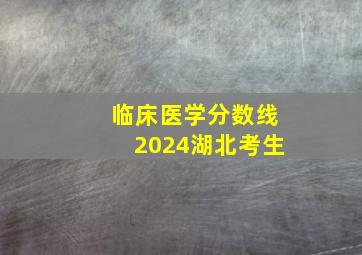 临床医学分数线
2024湖北考生